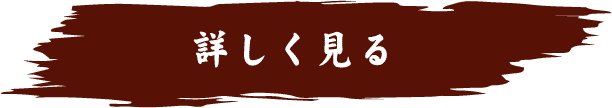 詳しく見る